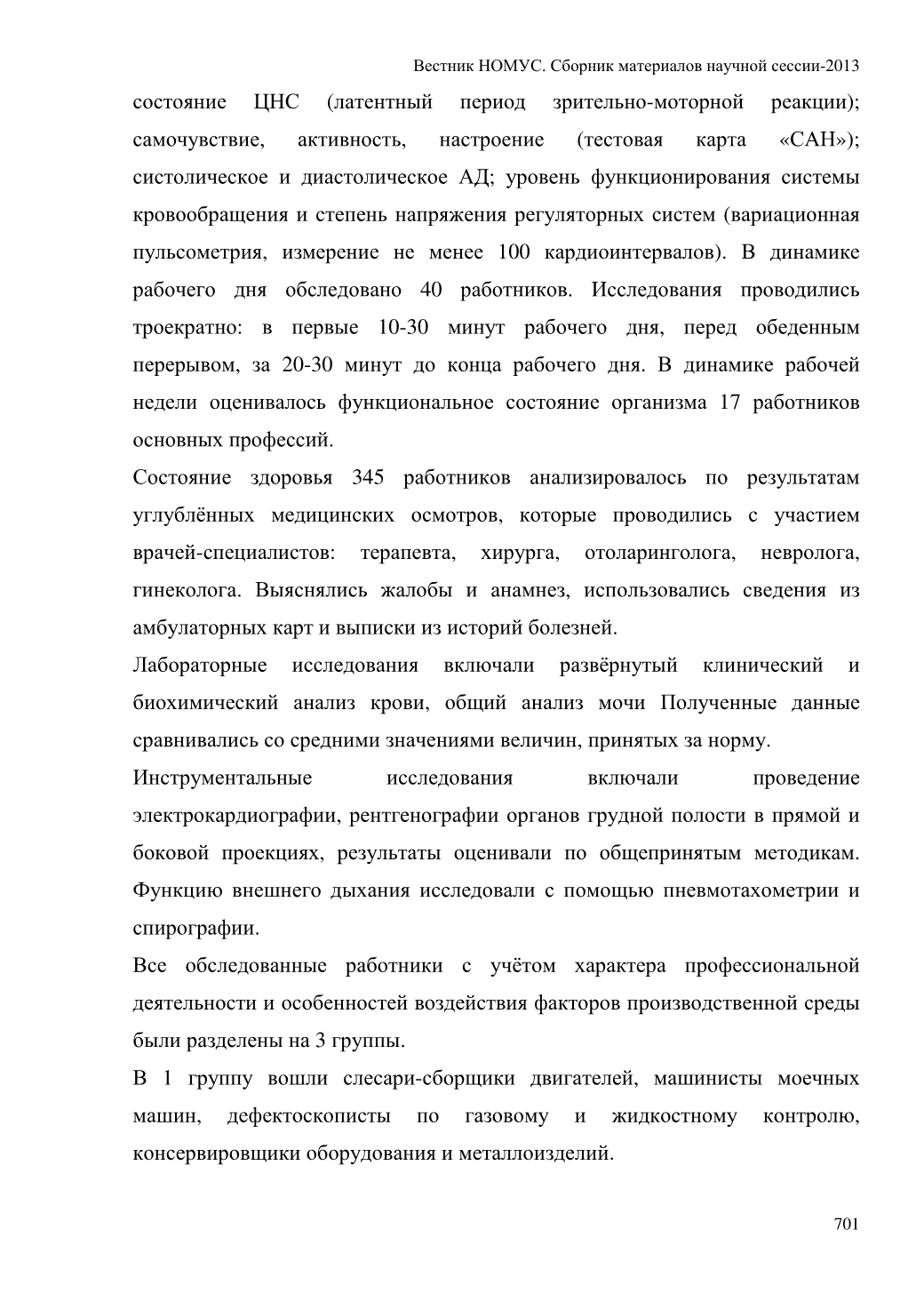 Вестник НОМУС. Сборник материалов научной сессии-2013

состояние ЦНС (латентный период зрительно-моторной реакции); самочувствие, активность, настроение (тестовая карта «САН»); систолическое и диастолическое АД; уровень функционирования системы кровообращения и степень напряжения регуляторных систем (вариационная пульсометрия, измерение не менее 100 кардиоинтервалов). В динамике рабочего дня обследовано 40 работников. Исследования проводились троекратно: в первые 10-30 минут рабочего дня, перед обеденным перерывом, за 20-30 минут до конца рабочего дня. В динамике рабочей недели оценивалось функциональное состояние организма 17 работников основных профессий.

Состояние здоровья 345 работников анализировалось по результатам углублённых медицинских осмотров, которые проводились с участием врачей-специалистов: терапевта, хирурга, отоларинголога, невролога, гинеколога. Выяснялись жалобы и анамнез, использовались сведения из амбулаторных карт и выписки из историй болезней.

Лабораторные исследования включали развёрнутый клинический и биохимический анализ крови, общий анализ мочи Полученные данные сравнивались со средними значениями величин, принятых за норму.

Инструментальные исследования включали проведение электрокардиографии, рентгенографии органов грудной полости в прямой и боковой проекциях, результаты оценивали по общепринятым методикам. Функцию внешнего дыхания исследовали с помощью пневмотахометрии и спирографии.

Все обследованные работники с учётом характера профессиональной деятельности и особенностей воздействия факторов производственной среды были разделены на 3 группы.

В 1 группу вошли слесари-сборщики двигателей, машинисты моечных машин, дефектоскописты по газовому и жидкостному контролю, консервировщики оборудования и металлоизделий.

701